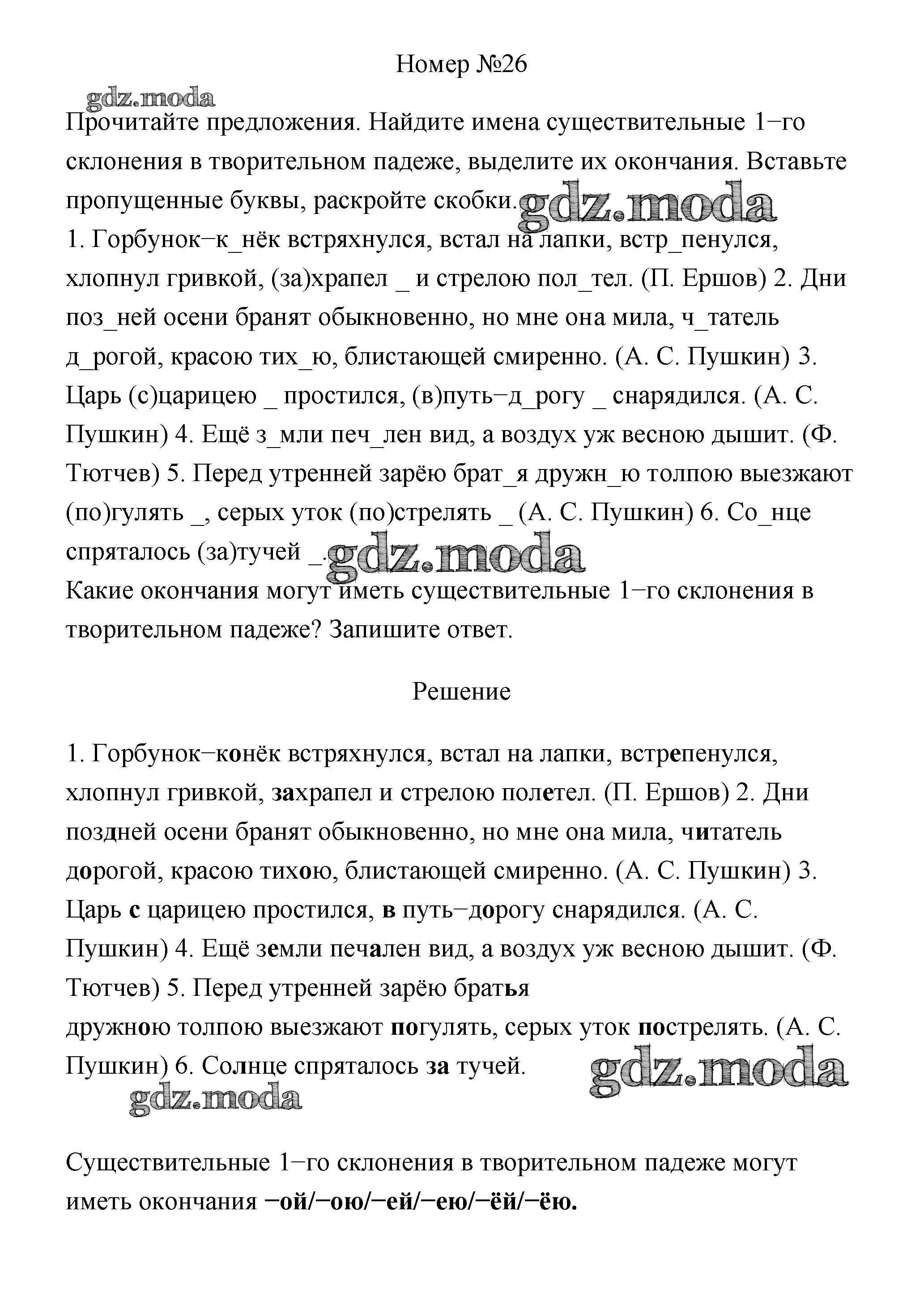 Номер №26

gdz.moda

Прочитайте предложения. Найдите имена существительные 1−го склонения в творительном падеже, выделите их окончания. Вставьте пропущенные буквы, раскройте скобки. gdz.moda
1. Горбунок−к_нёк встряхнулся, встал на лапки, встр_пенулся, хлопнул гривкой, (за)храпел _ и стрелою пол_тел. (П. Ершов) 2. Дни поз_ней осени бранят обыкновенно, но мне она мила, ч_татель д_рогой, красою тих_ю, блистающей смиренно. (А. С. Пушкин) 3. Царь (с)царицею _ простился, (в)путь−д_рогу _ снарядился. (А. С. Пушкин) 4. Ещё з_мли печ_лен вид, а воздух уж весною дышит. (Ф. Тютчев) 5. Перед утренней зарёю брат_я дружн_ю толпою выезжают (по)гулять _, серых уток (по)стрелять _ (А. С. Пушкин) 6. Со_нце спряталось (за)тучей _. gdz.moda
Какие окончания могут иметь существительные 1−го склонения в творительном падеже? Запишите ответ.

Решение

1. Горбунок−конёк встряхнулся, встал на лапки, встрепенулся, хлопнул гривкой, захрапел и стрелою полетел. (П. Ершов) 2. Дни поздней осени бранят обыкновенно, но мне она мила, читатель дорогой, красою тихою, блистающей смиренно. (А. С. Пушкин) 3. Царь с царицею простился, в путь−дорогу снарядился. (А. С. Пушкин) 4. Ещё земли печален вид, а воздух уж весною дышит. (Ф. Тютчев) 5. Перед утренней зарёю братья дружною толпою выезжают погулять, серых уток пострелять. (А. С. Пушкин) 6. Солнце спряталось за тучей. gdz.moda
gdz.moda

Существительные 1−го склонения в творительном падеже могут иметь окончания −ой/−ою/−ей/−ею/−ёй/−ёю.